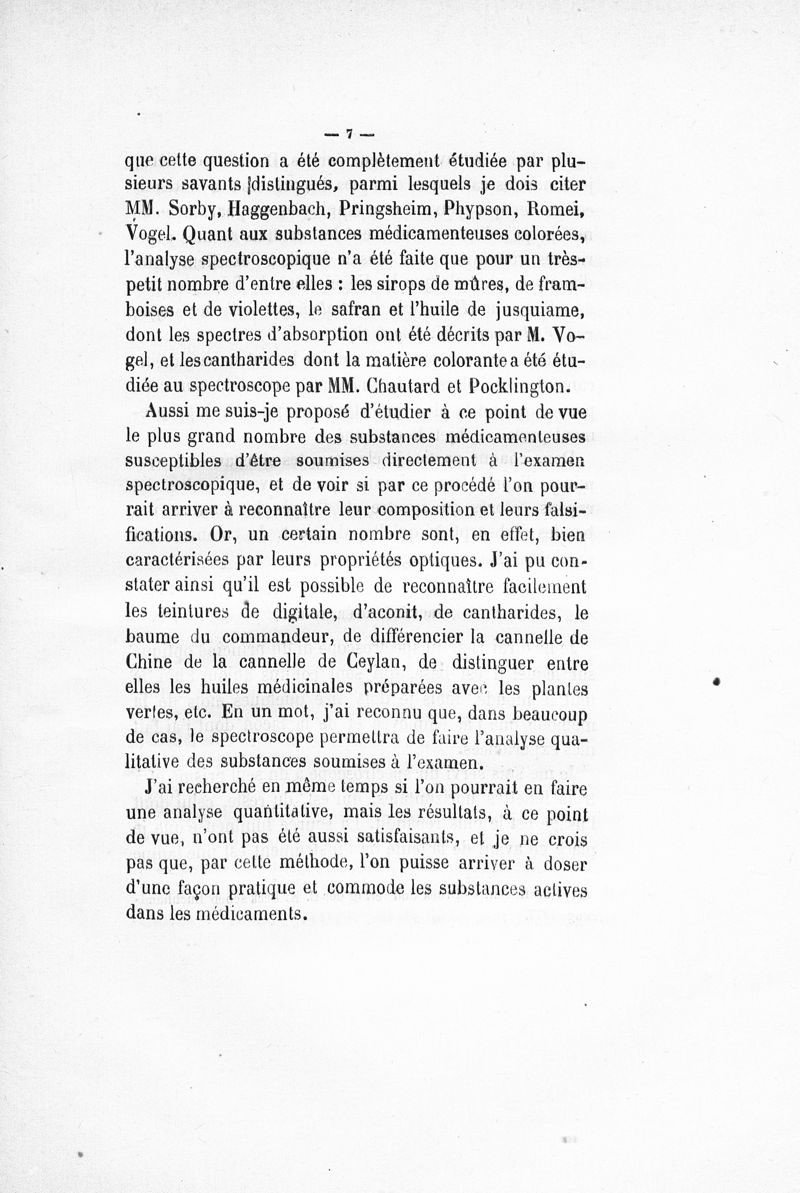 — 7 —

que cette question a été complètement étudiée par plusieurs savants distingués, parmi lesquels je dois citer MM. Sorby, Haggenbach, Pringsheim, Phypson, Romei, Vogel. Quant aux substances médicamenteuses colorées, l'analyse spectroscopique n'a été faite que pour un très-petit nombre d'entre elles : les sirops de mûres, de framboises et de violettes, le safran et l'huile de jusquiame, dont les spectres d'absorption ont été décrits par M. Vogel, et les cantharides dont la matière colorante a été étudiée au spectroscope par MM. Chautard et Pocklington.

Aussi me suis-je proposé d'étudier à ce point de vue le plus grand nombre des substances médicamenteuses susceptibles d'être soumises directement à l'examen spectroscopique, et de voir si par ce procédé l'on pourrait arriver à reconnaître leur composition et leurs falsifications. Or, un certain nombre sont, en effet, bien caractérisées par leurs propriétés optiques. J'ai pu constater ainsi qu'il est possible de reconnaître facilement les teintures de digitale, d'aconit, de cantharides, le baume du commandeur, de différencier la cannelle de Chine de la cannelle de Ceylan, de distinguer entre elles les huiles médicinales préparées avec les plantes vertes, etc. En un mot, j'ai reconnu que, dans beaucoup de cas, le spectroscope permettra de faire l'analyse qualitative des substances soumises à l'examen.

J'ai recherché en même temps si l'on pourrait en faire une analyse quantitative, mais les résultats, à ce point de vue, n'ont pas été aussi satisfaisants, et je ne crois pas que, par cette méthode, l'on puisse arriver à doser d'une façon pratique et commode les substances actives dans les médicaments.